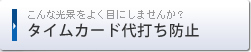 こんな光景をよく目にしませんか？
タイムカード代打ち防止